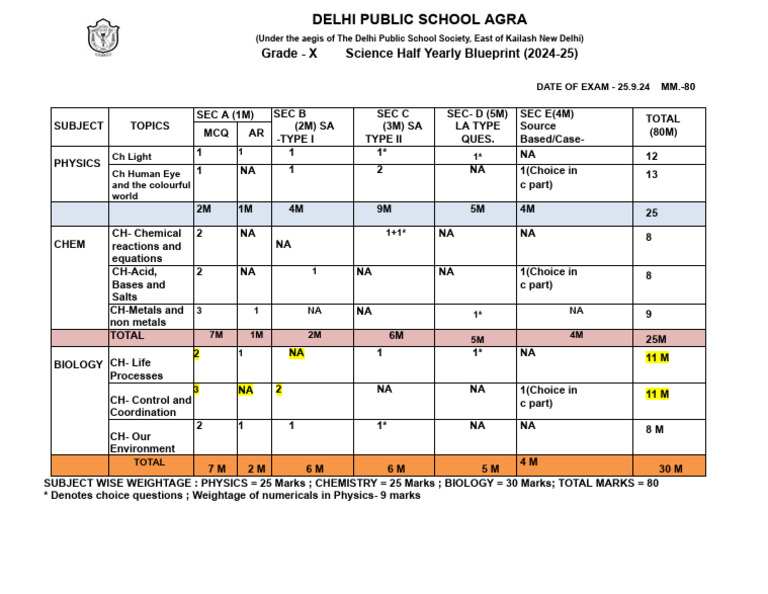 DELHI PUBLIC SCHOOL AGRA

(Under the aegis of The Delhi Public School Society, East of Kailash New Delhi)

Grade - X Science Half Yearly Blueprint (2024-25)

DATE OF EXAM - 25.9.24 MM.-80

| SUBJECT | TOPICS | SEC A (1M) MCQ | SEC A (1M) AR | SEC B (2M) SA -TYPE I | SEC C (3M) SA TYPE II | SEC- D (5M) LA TYPE QUES. | SEC E(4M) Source Based/Case- | TOTAL (80M) |
|---|---|---|---|---|---|---|---|---|
| PHYSICS | Ch Light | 1 | 1 | 1 | 1* | 1* | NA | 12 |
| | Ch Human Eye and the colourful world | 1 | NA | 1 | 2 | NA | 1(Choice in c part) | 13 |
| | | 2M | 1M | 4M | 9M | 5M | 4M | 25 |
| CHEM | CH- Chemical reactions and equations | 2 | NA | NA | 1+1* | NA | NA | 8 |
| | CH-Acid, Bases and Salts | 2 | NA | 1 | NA | NA | 1(Choice in c part) | 8 |
| | CH-Metals and non metals | 3 | 1 | NA | NA | 1* | NA | 9 |
| | TOTAL | 7M | 1M | 2M | 6M | 5M | 4M | 25M |
| BIOLOGY | CH- Life Processes | 2 | 1 | NA | 1 | 1* | NA | 11 M |
| | CH- Control and Coordination | 3 | NA | 2 | NA | NA | 1(Choice in c part) | 11 M |
| | CH- Our Environment | 2 | 1 | 1 | 1* | NA | NA | 8 M |
| | TOTAL | 7 M | 2 M | 6 M | 6 M | 5 M | 4 M | 30 M |

SUBJECT WISE WEIGHTAGE : PHYSICS = 25 Marks ; CHEMISTRY = 25 Marks ; BIOLOGY = 30 Marks; TOTAL MARKS = 80
* Denotes choice questions ; Weightage of numericals in Physics- 9 marks